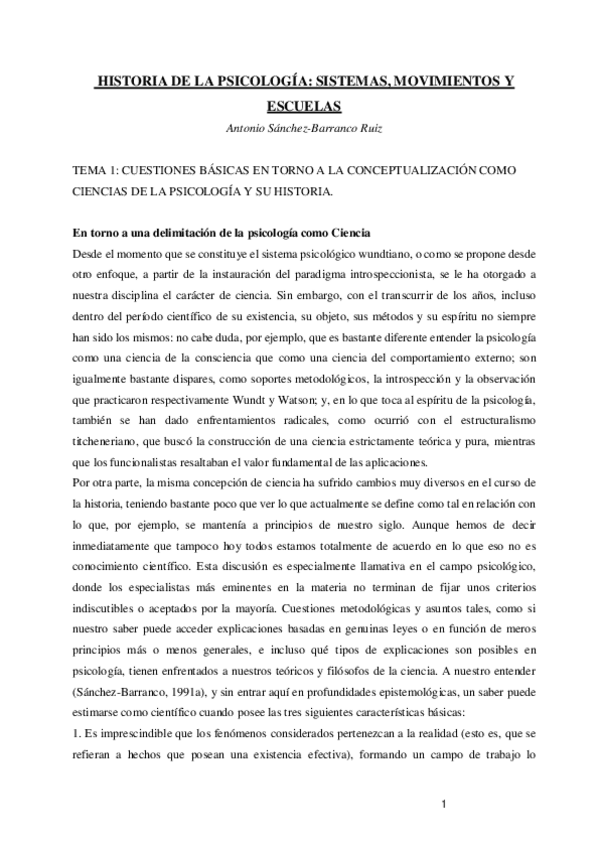 HISTORIA DE LA PSICOLOGÍA: SISTEMAS, MOVIMIENTOS Y ESCUELAS
Antonio Sánchez-Barranco Ruiz

TEMA 1: CUESTIONES BÁSICAS EN TORNO A LA CONCEPTUALIZACIÓN COMO CIENCIAS DE LA PSICOLOGÍA Y SU HISTORIA.

En torno a una delimitación de la psicología como Ciencia
Desde el momento que se constituye el sistema psicológico wundtiano, o como se propone desde otro enfoque, a partir de la instauración del paradigma introspeccionista, se le ha otorgado a nuestra disciplina el carácter de ciencia. Sin embargo, con el transcurrir de los años, incluso dentro del período científico de su existencia, su objeto, sus métodos y su espíritu no siempre han sido los mismos: no cabe duda, por ejemplo, que es bastante diferente entender la psicología como una ciencia de la consciencia que como una ciencia del comportamiento externo; son igualmente bastante dispares, como soportes metodológicos, la introspección y la observación que practicaron respectivamente Wundt y Watson; y, en lo que toca al espíritu de la psicología, también se han dado enfrentamientos radicales, como ocurrió con el estructuralismo titcheneriano, que buscó la construcción de una ciencia estrictamente teórica y pura, mientras que los funcionalistas resaltaban el valor fundamental de las aplicaciones.
Por otra parte, la misma concepción de ciencia ha sufrido cambios muy diversos en el curso de la historia, teniendo bastante poco que ver lo que actualmente se define como tal en relación con lo que, por ejemplo, se mantenía a principios de nuestro siglo. Aunque hemos de decir inmediatamente que tampoco hoy todos estamos totalmente de acuerdo en lo que eso no es conocimiento científico. Esta discusión es especialmente llamativa en el campo psicológico, donde los especialistas más eminentes en la materia no terminan de fijar unos criterios indiscutibles o aceptados por la mayoría. Cuestiones metodológicas y asuntos tales, como si nuestro saber puede acceder explicaciones basadas en genuinas leyes o en función de meros principios más o menos generales, e incluso qué tipos de explicaciones son posibles en psicología, tienen enfrentados a nuestros teóricos y filósofos de la ciencia. A nuestro entender (Sánchez-Barranco, 1991a), y sin entrar aquí en profundidades epistemológicas, un saber puede estimarse como científico cuando posee las tres siguientes características básicas:
1. Es imprescindible que los fenómenos considerados pertenezcan a la realidad (esto es, que se refieran a hechos que posean una existencia efectiva), formando un campo de trabajo lo

1